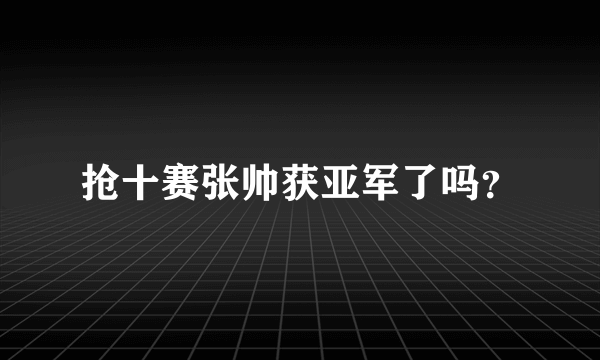 抢十赛张帅获亚军了吗?